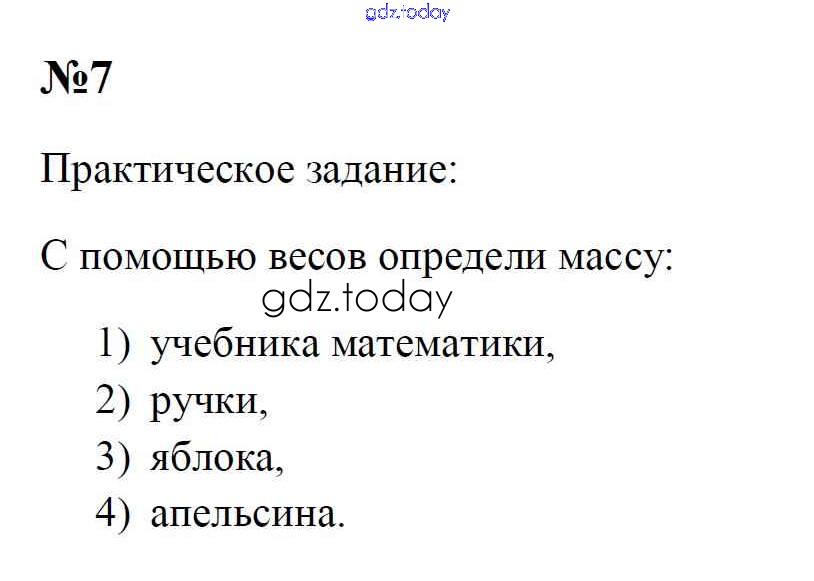 №7

Практическое задание:

С помощью весов определи массу:

1) учебника математики,
2) ручки,
3) яблока,
4) апельсина.

gdz.today